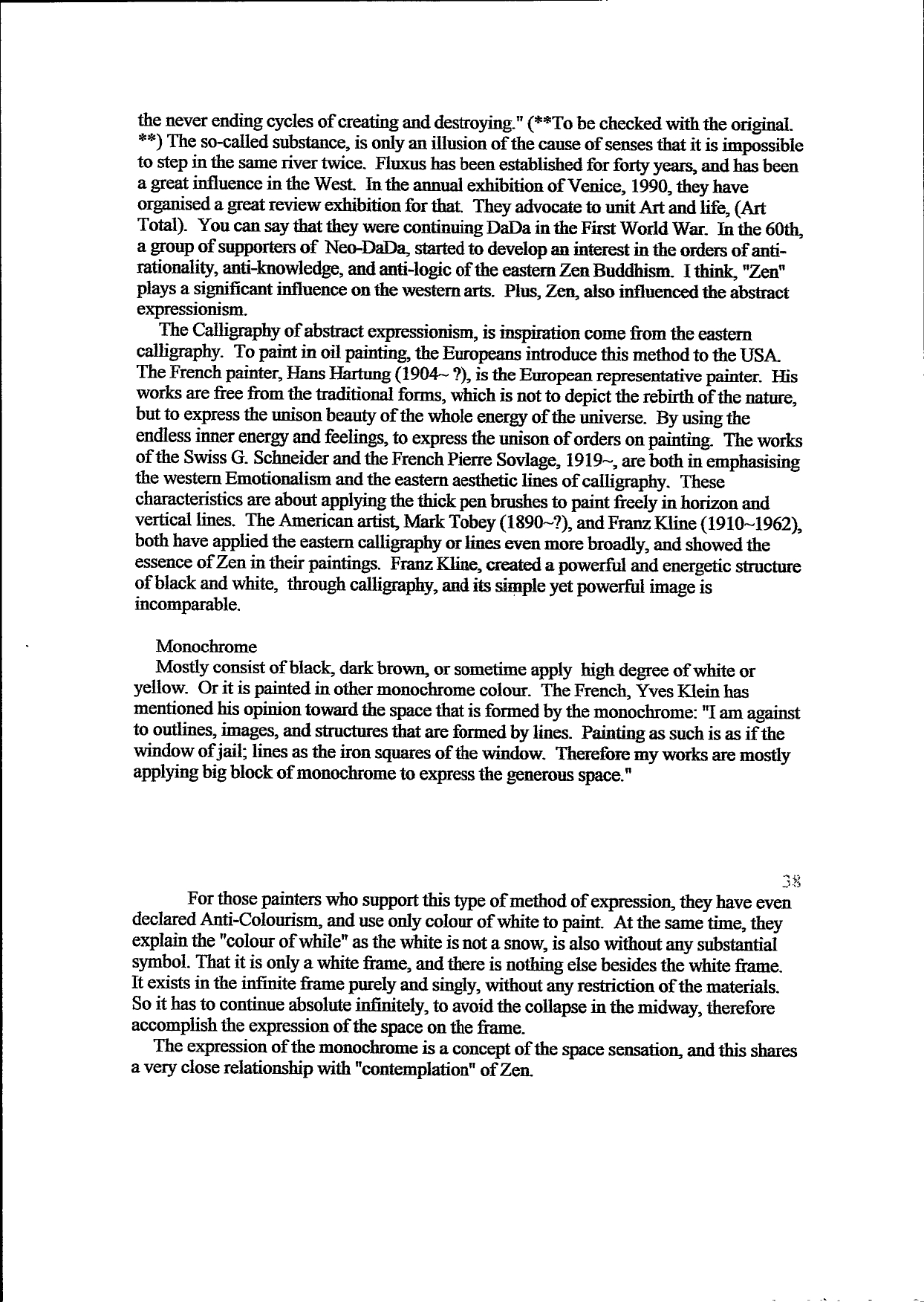 the never ending cycles of creating and destroying." (**To be checked with the original. **) The so-called substance, is only an illusion of the cause of senses that it is impossible to step in the same river twice. Fluxus has been established for forty years, and has been a great influence in the West. In the annual exhibition of Venice, 1990, they have organised a great review exhibition for that. They advocate to unit Art and life, (Art Total). You can say that they were continuing DaDa in the First World War. In the 60th, a group of supporters of Neo-DaDa, started to develop an interest in the orders of anti-rationality, anti-knowledge, and anti-logic of the eastern Zen Buddhism. I think, "Zen" plays a significant influence on the western arts. Plus, Zen, also influenced the abstract expressionism.

The Calligraphy of abstract expressionism, is inspiration come from the eastern calligraphy. To paint in oil painting, the Europeans introduce this method to the USA. The French painter, Hans Hartung (1904~ ?), is the European representative painter. His works are free from the traditional forms, which is not to depict the rebirth of the nature, but to express the unison beauty of the whole energy of the universe. By using the endless inner energy and feelings, to express the unison of orders on painting. The works of the Swiss G. Schneider and the French Pierre Sovlage, 1919~, are both in emphasising the western Emotionalism and the eastern aesthetic lines of calligraphy. These characteristics are about applying the thick pen brushes to paint freely in horizon and vertical lines. The American artist, Mark Tobey (1890~?), and Franz Kline (1910~1962), both have applied the eastern calligraphy or lines even more broadly, and showed the essence of Zen in their paintings. Franz Kline, created a powerful and energetic structure of black and white, through calligraphy, and its simple yet powerful image is incomparable.

Monochrome
Mostly consist of black, dark brown, or sometime apply high degree of white or yellow. Or it is painted in other monochrome colour. The French, Yves Klein has mentioned his opinion toward the space that is formed by the monochrome: "I am against to outlines, images, and structures that are formed by lines. Painting as such is as if the window of jail; lines as the iron squares of the window. Therefore my works are mostly applying big block of monochrome to express the generous space."

38

For those painters who support this type of method of expression, they have even declared Anti-Colourism, and use only colour of white to paint. At the same time, they explain the "colour of while" as the white is not a snow, is also without any substantial symbol. That it is only a white frame, and there is nothing else besides the white frame. It exists in the infinite frame purely and singly, without any restriction of the materials. So it has to continue absolute infinitely, to avoid the collapse in the midway, therefore accomplish the expression of the space on the frame.

The expression of the monochrome is a concept of the space sensation, and this shares a very close relationship with "contemplation" of Zen.